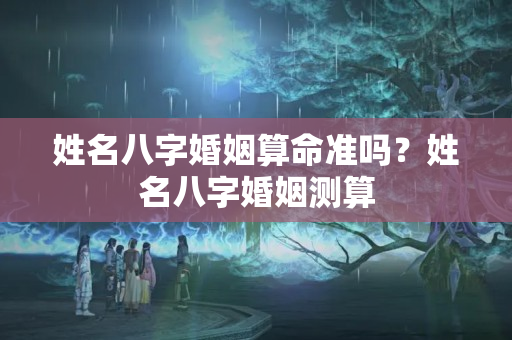 姓名八字婚姻算命准吗？姓名八字婚姻测算